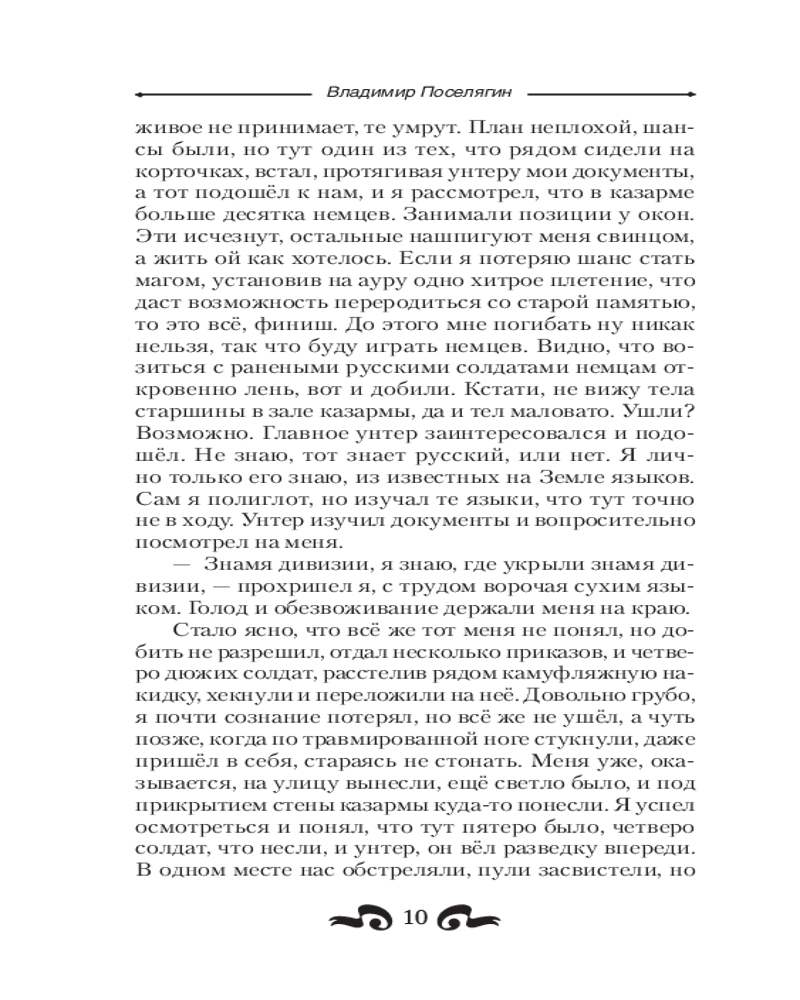 Владимир Поселягин

живое не принимает, те умрут. План неплохой, шансы были, но тут один из тех, что рядом сидели на корточках, встал, протягивая унтеру мои документы, а тот подошёл к нам, и я рассмотрел, что в казарме больше десятка немцев. Занимали позиции у окон. Эти исчезнут, остальные нашпигуют меня свинцом, а жить ой как хотелось. Если я потеряю шанс стать магом, установив на ауру одно хитрое плетение, что даст возможность переродиться со старой памятью, то это всё, финиш. До этого мне погибать ну никак нельзя, так что буду играть немцев. Видно, что возиться с ранеными русскими солдатами немцам откровенно лень, вот и добили. Кстати, не вижу тела старшины в зале казармы, да и тел маловато. Ушли? Возможно. Главное унтер заинтересовался и подошёл. Не знаю, тот знает русский, или нет. Я лично только его знаю, из известных на Земле языков. Сам я полиглот, но изучал те языки, что тут точно не в ходу. Унтер изучил документы и вопросительно посмотрел на меня.

— Знамя дивизии, я знаю, где укрыли знамя дивизии, — прохрипел я, с трудом ворочая сухим языком. Голод и обезвоживание держали меня на краю.

Стало ясно, что всё же тот меня не понял, но добить не разрешил, отдал несколько приказов, и четверо дюжих солдат, расстелив рядом камуфляжную накидку, хекнули и переложили на неё. Довольно грубо, я почти сознание потерял, но всё же не ушёл, а чуть позже, когда по травмированной ноге стукнули, даже пришёл в себя, стараясь не стонать. Меня уже, оказывается, на улицу вынесли, ещё светло было, и под прикрытием стены казармы куда-то понесли. Я успел осмотреться и понял, что тут пятеро было, четверо солдат, что несли, и унтер, он вёл разведку впереди. В одном месте нас обстреляли, пули засвистели, но

10